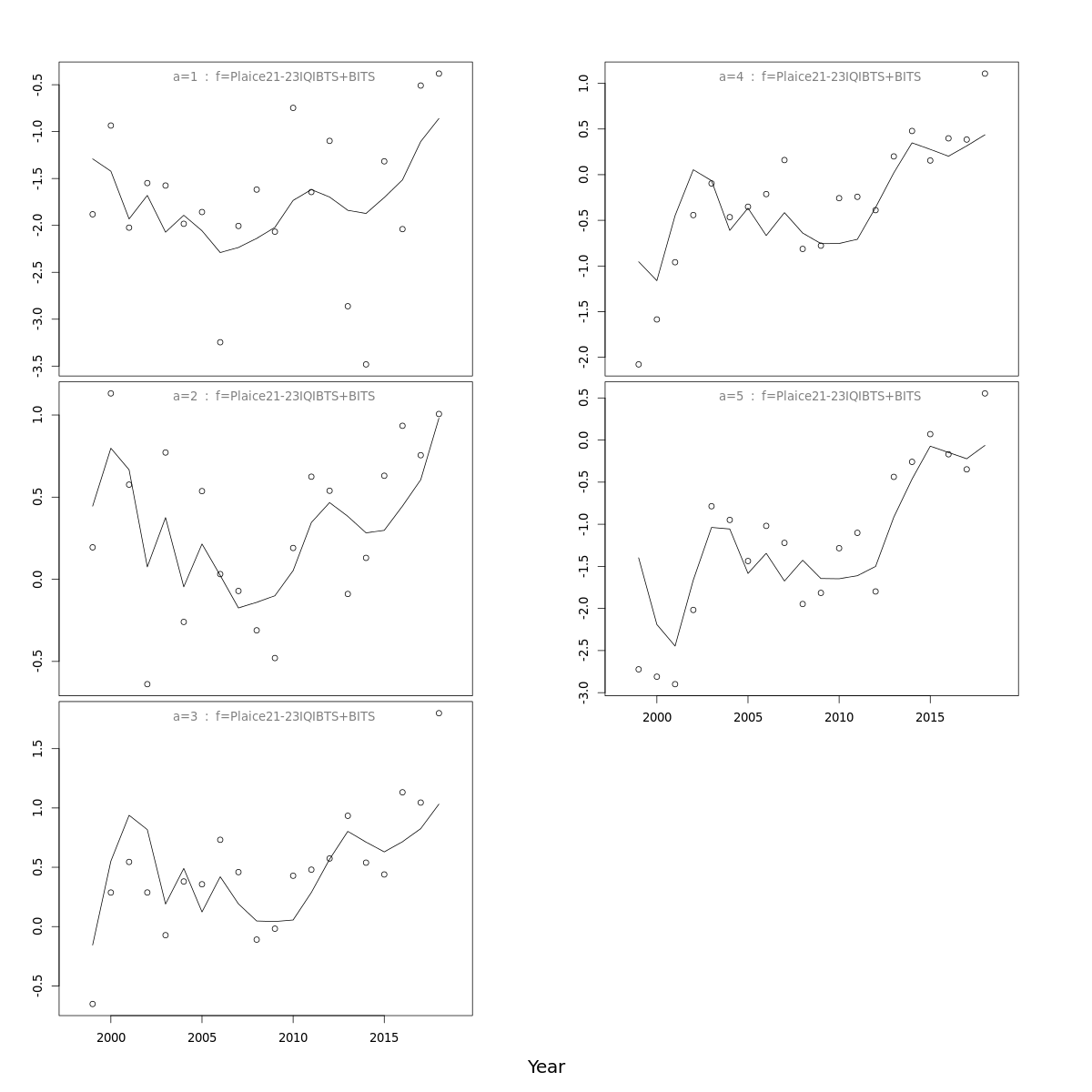 a=1 : f=Plaice21-23IQIBTS+BITS

-0.5
-1.0
-1.5
-2.0
-2.5
-3.0
-3.5

a=2 : f=Plaice21-23IQIBTS+BITS

1.0
0.5
0.0
-0.5

a=3 : f=Plaice21-23IQIBTS+BITS

1.5
1.0
0.5
0.0
-0.5

2000 2005 2010 2015

a=4 : f=Plaice21-23IQIBTS+BITS

1.0
0.5
0.0
-0.5
-1.0
-1.5
-2.0

a=5 : f=Plaice21-23IQIBTS+BITS

0.5
0.0
-0.5
-1.0
-1.5
-2.0
-2.5
-3.0

2000 2005 2010 2015

Year